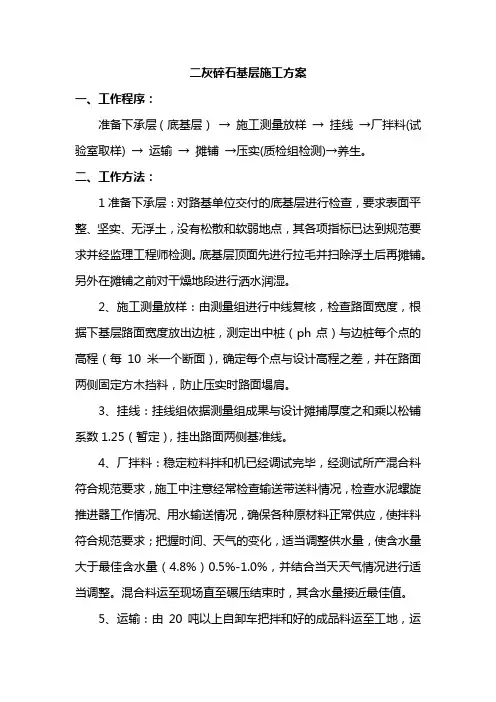 二灰碎石基层施工方案

一、工作程序：

准备下承层（底基层） → 施工测量放样 → 挂线 →厂拌料(试验室取样) → 运输 → 摊铺 →压实(质检组检测)→养生。

二、工作方法：

1 准备下承层：对路基单位交付的底基层进行检查，要求表面平整、坚实、无浮土，没有松散和软弱地点，其各项指标已达到规范要求并经监理工程师检测。底基层顶面先进行拉毛并扫除浮土后再摊铺。另外在摊铺之前对干燥地段进行洒水润湿。

2、施工测量放样：由测量组进行中线复核，检查路面宽度，根据下基层路面宽度放出边桩，测定出中桩（ph 点）与边桩每个点的高程（每 10 米一个断面），确定每个点与设计高程之差，并在路面两侧固定方木挡料，防止压实时路面塌肩。

3、挂线：挂线组依据测量组成果与设计摊捕厚度之和乘以松铺系数 1.25（暂定），挂出路面两侧基准线。

4、厂拌料：稳定粒料拌和机已经调试完毕，经测试所产混合料符合规范要求，施工中注意经常检查输送带送料情况，检查水泥螺旋推进器工作情况、用水输送情况，确保各种原材料正常供应，使拌料符合规范要求；把握时间、天气的变化，适当调整供水量，使含水量大于最佳含水量（4.8%）0.5%-1.0%，并结合当天天气情况进行适当调整。混合料运至现场直至碾压结束时，其含水量接近最佳值。

5、运输：由 20 吨以上自卸车把拌和好的成品料运至工地，运